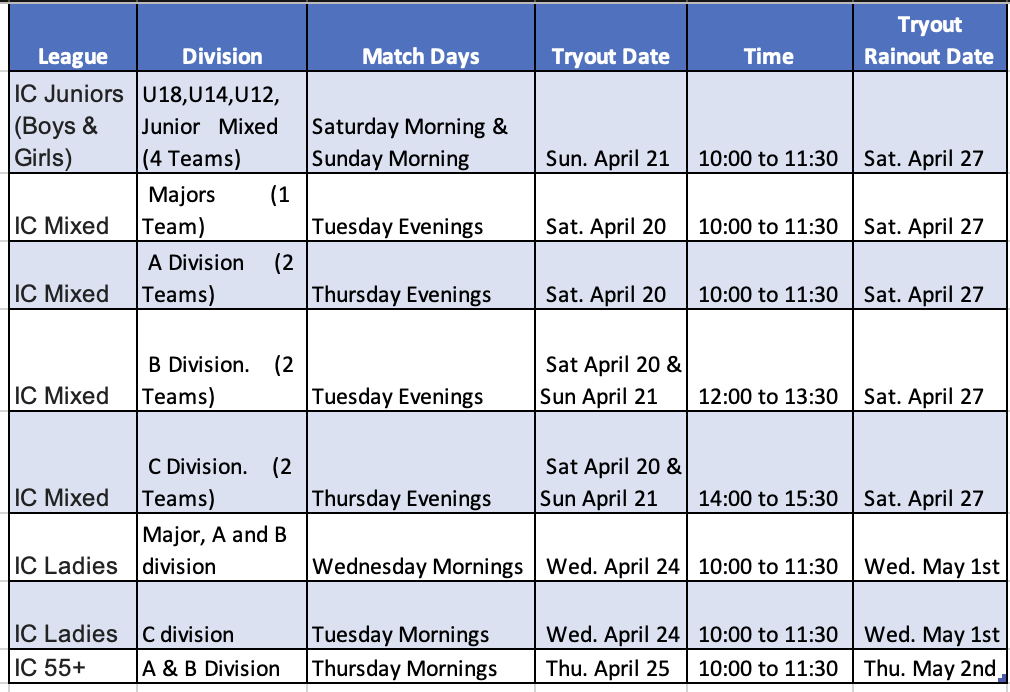 | League | Division | Match Days | Tryout Date | Time | Tryout Rainout Date |
|---|---|---|---|---|---|
| IC Juniors (Boys & Girls) | U18,U14,U12, Junior Mixed (4 Teams) | Saturday Morning & Sunday Morning | Sun. April 21 | 10:00 to 11:30 | Sat. April 27 |
| IC Mixed | Majors (1 Team) | Tuesday Evenings | Sat. April 20 | 10:00 to 11:30 | Sat. April 27 |
| IC Mixed | A Division (2 Teams) | Thursday Evenings | Sat. April 20 | 10:00 to 11:30 | Sat. April 27 |
| IC Mixed | B Division. (2 Teams) | Tuesday Evenings | Sat April 20 & Sun April 21 | 12:00 to 13:30 | Sat. April 27 |
| IC Mixed | C Division. (2 Teams) | Thursday Evenings | Sat April 20 & Sun April 21 | 14:00 to 15:30 | Sat. April 27 |
| IC Ladies | Major, A and B division | Wednesday Mornings | Wed. April 24 | 10:00 to 11:30 | Wed. May 1st |
| IC Ladies | C division | Tuesday Mornings | Wed. April 24 | 10:00 to 11:30 | Wed. May 1st |
| IC 55+ | A & B Division | Thursday Mornings | Thu. April 25 | 10:00 to 11:30 | Thu. May 2nd |